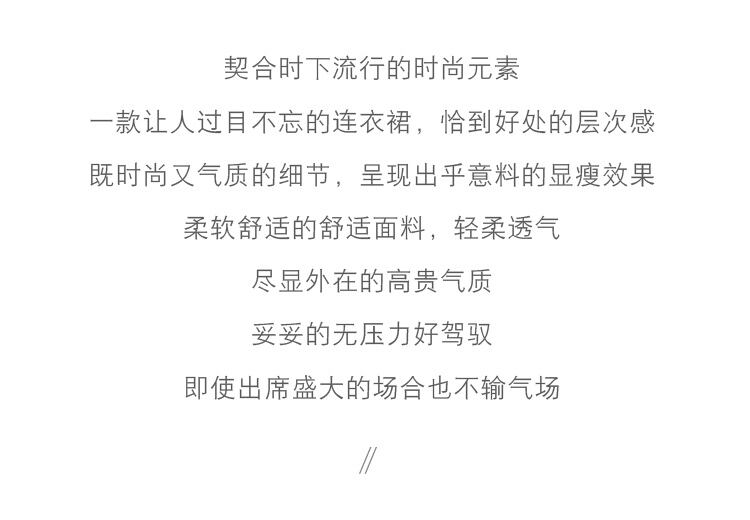 契合时下流行的时尚元素

一款让人过目不忘的连衣裙，恰到好处的层次感

既时尚又气质的细节，呈现出乎意料的显瘦效果

柔软舒适的舒适面料，轻柔透气

尽显外在的高贵气质

妥妥的无压力好驾驭

即使出席盛大的场合也不输气场

//